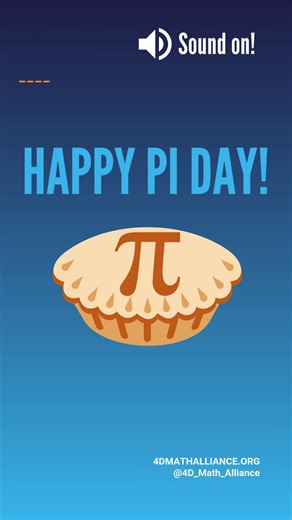 Sound on!

HAPPY PI DAY!

$\pi$

4DMATHALLIANCE.ORG
@4D_Math_Alliance